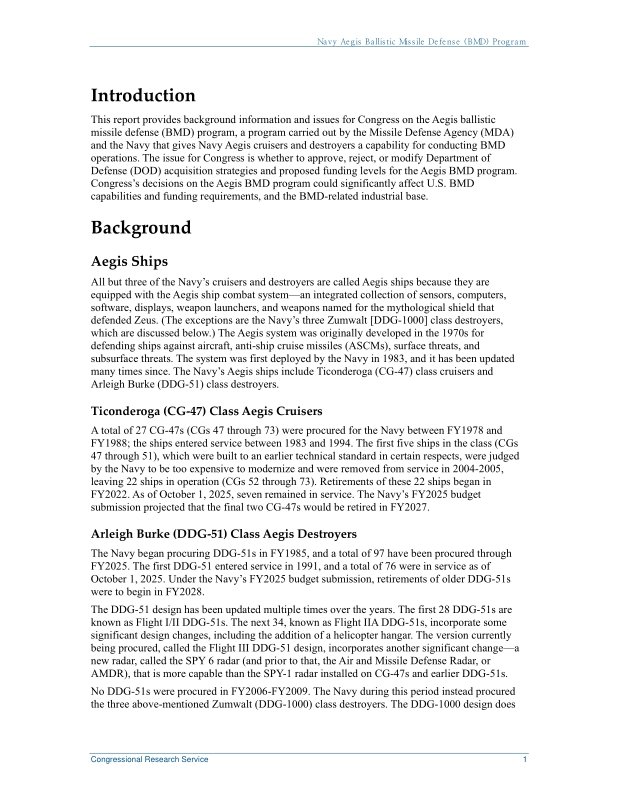 Navy Aegis Ballistic Missile Defense (BMD) Program

Introduction

This report provides background information and issues for Congress on the Aegis ballistic missile defense (BMD) program, a program carried out by the Missile Defense Agency (MDA) and the Navy that gives Navy Aegis cruisers and destroyers a capability for conducting BMD operations. The issue for Congress is whether to approve, reject, or modify Department of Defense (DOD) acquisition strategies and proposed funding levels for the Aegis BMD program. Congress's decisions on the Aegis BMD program could significantly affect U.S. BMD capabilities and funding requirements, and the BMD-related industrial base.

Background

Aegis Ships

All but three of the Navy's cruisers and destroyers are called Aegis ships because they are equipped with the Aegis ship combat system—an integrated collection of sensors, computers, software, displays, weapon launchers, and weapons named for the mythological shield that defended Zeus. (The exceptions are the Navy's three Zumwalt [DDG-1000] class destroyers, which are discussed below.) The Aegis system was originally developed in the 1970s for defending ships against aircraft, anti-ship cruise missiles (ASCMs), surface threats, and subsurface threats. The system was first deployed by the Navy in 1983, and it has been updated many times since. The Navy's Aegis ships include Ticonderoga (CG-47) class cruisers and Arleigh Burke (DDG-51) class destroyers.

Ticonderoga (CG-47) Class Aegis Cruisers

A total of 27 CG-47s (CGs 47 through 73) were procured for the Navy between FY1978 and FY1988; the ships entered service between 1983 and 1994. The first five ships in the class (CGs 47 through 51), which were built to an earlier technical standard in certain respects, were judged by the Navy to be too expensive to modernize and were removed from service in 2004-2005, leaving 22 ships in operation (CGs 52 through 73). Retirements of these 22 ships began in FY2022. As of October 1, 2025, seven remained in service. The Navy's FY2025 budget submission projected that the final two CG-47s would be retired in FY2027.

Arleigh Burke (DDG-51) Class Aegis Destroyers

The Navy began procuring DDG-51s in FY1985, and a total of 97 have been procured through FY2025. The first DDG-51 entered service in 1991, and a total of 76 were in service as of October 1, 2025. Under the Navy's FY2025 budget submission, retirements of older DDG-51s were to begin in FY2028.

The DDG-51 design has been updated multiple times over the years. The first 28 DDG-51s are known as Flight I/II DDG-51s. The next 34, known as Flight IIA DDG-51s, incorporate some significant design changes, including the addition of a helicopter hangar. The version currently being procured, called the Flight III DDG-51 design, incorporates another significant change—a new radar, called the SPY 6 radar (and prior to that, the Air and Missile Defense Radar, or AMDR), that is more capable than the SPY-1 radar installed on CG-47s and earlier DDG-51s.

No DDG-51s were procured in FY2006-FY2009. The Navy during this period instead procured the three above-mentioned Zumwalt (DDG-1000) class destroyers. The DDG-1000 design does

Congressional Research Service 1